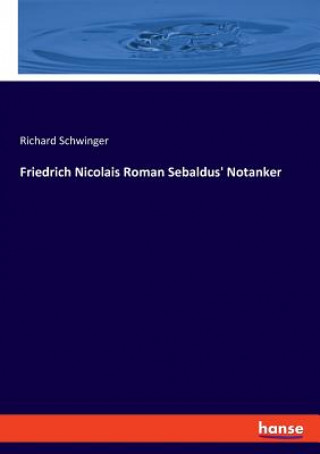 Richard Schwinger

Friedrich Nicolais Roman Sebaldus' Notanker

hanse